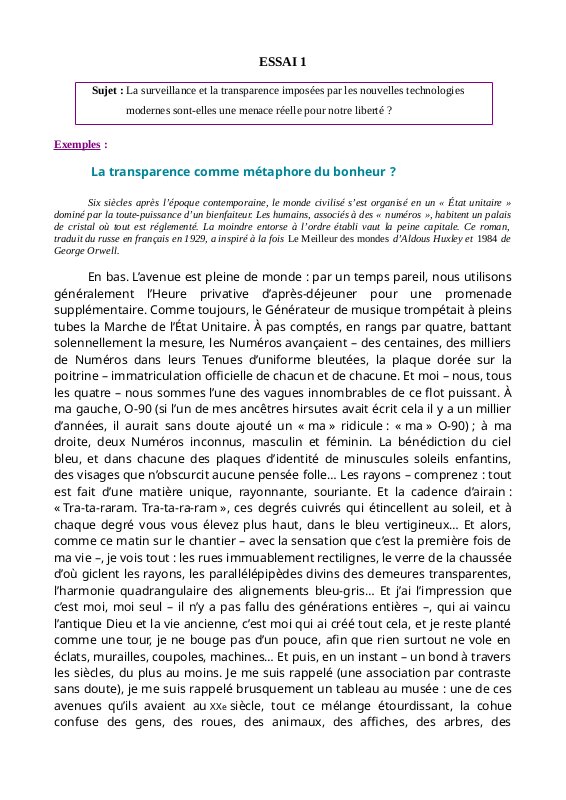 ESSAI 1

Sujet : La surveillance et la transparence imposées par les nouvelles technologies modernes sont-elles une menace réelle pour notre liberté ?

Exemples :

La transparence comme métaphore du bonheur ?

Six siècles après l'époque contemporaine, le monde civilisé s'est organisé en un « État unitaire » dominé par la toute-puissance d'un bienfaiteur. Les humains, associés à des « numéros », habitent un palais de cristal où tout est réglementé. La moindre entorse à l'ordre établi vaut la peine capitale. Ce roman, traduit du russe en français en 1929, a inspiré à la fois Le Meilleur des mondes d'Aldous Huxley et 1984 de George Orwell.

En bas. L'avenue est pleine de monde : par un temps pareil, nous utilisons généralement l'Heure privative d'après-déjeuner pour une promenade supplémentaire. Comme toujours, le Générateur de musique trompétait à pleins tubes la Marche de l'État Unitaire. À pas comptés, en rangs par quatre, battant solennellement la mesure, les Numéros avançaient – des centaines, des milliers de Numéros dans leurs Tenues d'uniforme bleutées, la plaque dorée sur la poitrine – immatriculation officielle de chacun et de chacune. Et moi – nous, tous les quatre – nous sommes l'une des vagues innombrables de ce flot puissant. À ma gauche, O-90 (si l'un de mes ancêtres hirsutes avait écrit cela il y a un millier d'années, il aurait sans doute ajouté un « ma » ridicule : « ma » O-90) ; à ma droite, deux Numéros inconnus, masculin et féminin. La bénédiction du ciel bleu, et dans chacune des plaques d'identité de minuscules soleils enfantins, des visages que n'obscurcit aucune pensée folle… Les rayons – comprenez : tout est fait d'une matière unique, rayonnante, souriante. Et la cadence d'airain : « Tra-ta-raram. Tra-ta-ra-ram », ces degrés cuivrés qui étincellent au soleil, et à chaque degré vous vous élevez plus haut, dans le bleu vertigineux… Et alors, comme ce matin sur le chantier – avec la sensation que c'est la première fois de ma vie –, je vois tout : les rues immuablement rectilignes, le verre de la chaussée d'où giclent les rayons, les parallélépipèdes divins des demeures transparentes, l'harmonie quadrangulaire des alignements bleu-gris… Et j'ai l'impression que c'est moi, moi seul – il n'y a pas fallu des générations entières –, qui ai vaincu l'antique Dieu et la vie ancienne, c'est moi qui ai créé tout cela, et je reste planté comme une tour, je ne bouge pas d'un pouce, afin que rien surtout ne vole en éclats, murailles, coupoles, machines… Et puis, en un instant – un bond à travers les siècles, du plus au moins. Je me suis rappelé (une association par contraste sans doute), je me suis rappelé brusquement un tableau au musée : une de ces avenues qu'ils avaient au XXe siècle, tout ce mélange étourdissant, la cohue confuse des gens, des roues, des animaux, des affiches, des arbres, des